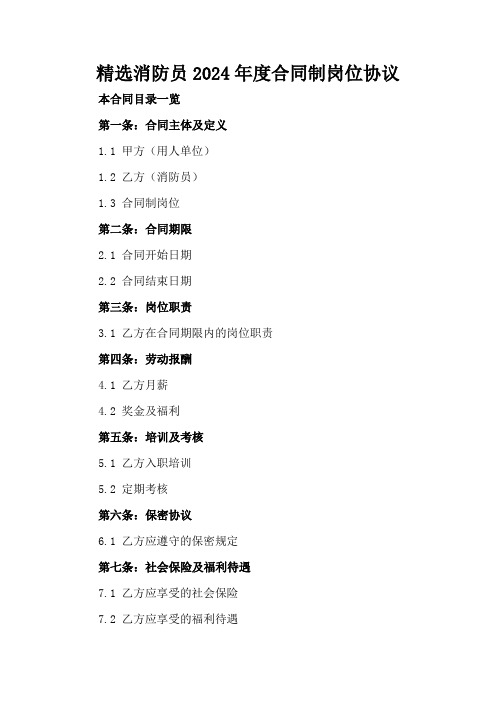 精选消防员 2024 年度合同制岗位协议

本合同目录一览

第一条：合同主体及定义

1.1 甲方（用人单位）

1.2 乙方（消防员）

1.3 合同制岗位

第二条：合同期限

2.1 合同开始日期

2.2 合同结束日期

第三条：岗位职责

3.1 乙方在合同期限内的岗位职责

第四条：劳动报酬

4.1 乙方月薪

4.2 奖金及福利

第五条：培训及考核

5.1 乙方入职培训

5.2 定期考核

第六条：保密协议

6.1 乙方应遵守的保密规定

第七条：社会保险及福利待遇

7.1 乙方应享受的社会保险

7.2 乙方应享受的福利待遇